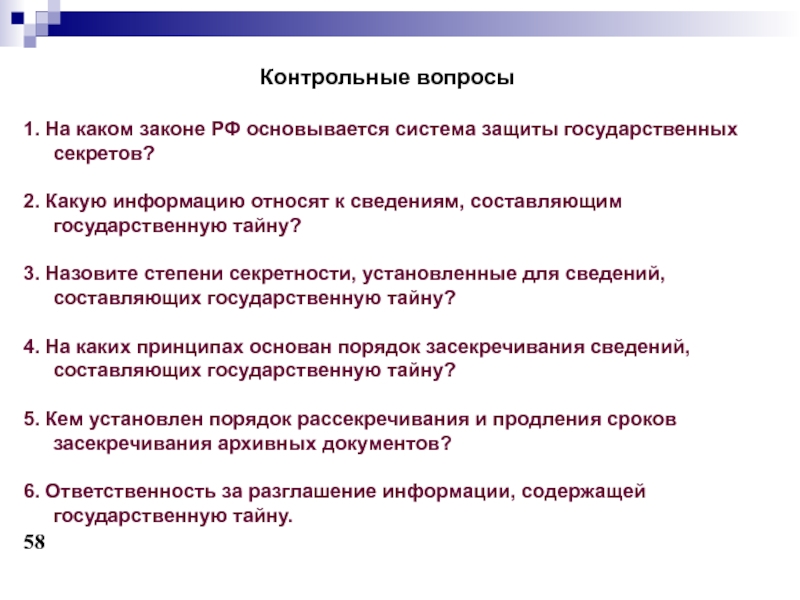 Контрольные вопросы

1. На каком законе РФ основывается система защиты государственных секретов?

2. Какую информацию относят к сведениям, составляющим государственную тайну?

3. Назовите степени секретности, установленные для сведений, составляющих государственную тайну?

4. На каких принципах основан порядок засекречивания сведений, составляющих государственную тайну?

5. Кем установлен порядок рассекречивания и продления сроков засекречивания архивных документов?

6. Ответственность за разглашение информации, содержащей государственную тайну.

58